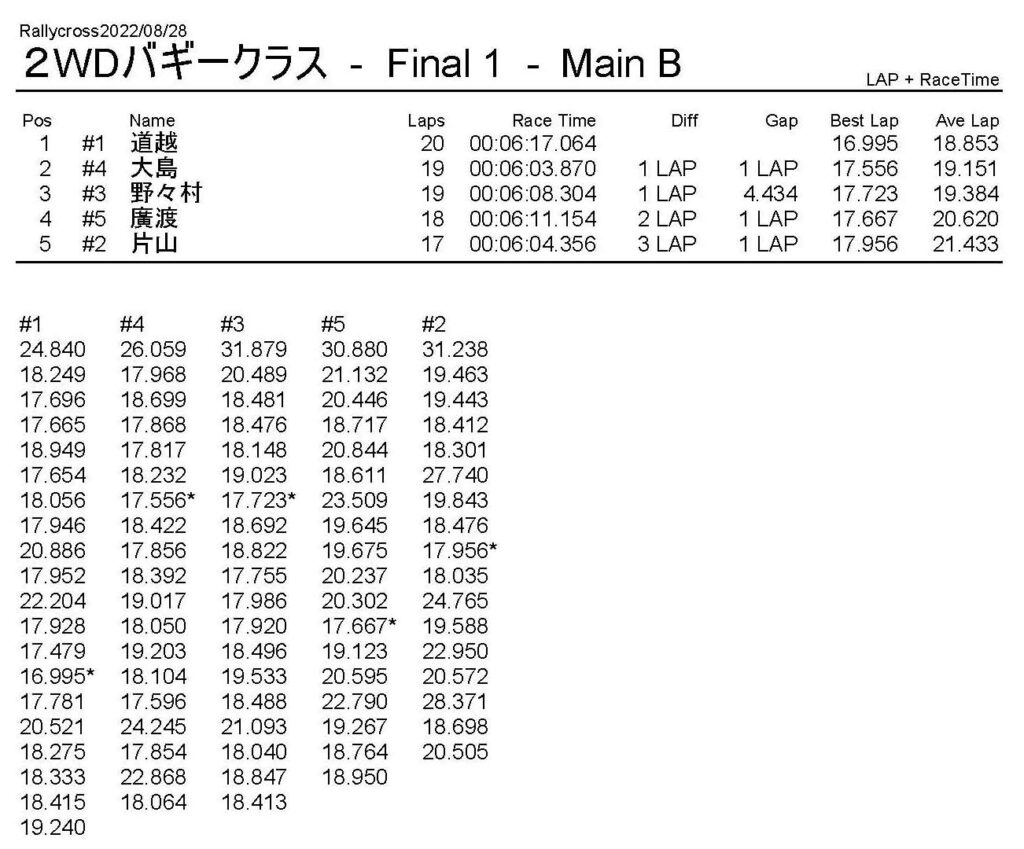 Rallycross2022/08/28

2WDバギークラス - Final 1 - Main B

LAP + RaceTime

| Pos | | Name | Laps | Race Time | Diff | Gap | Best Lap | Ave Lap |
|---|---|---|---|---|---|---|---|---|
| 1 | #1 | 道越 | 20 | 00:06:17.064 | | | 16.995 | 18.853 |
| 2 | #4 | 大島 | 19 | 00:06:03.870 | 1 LAP | 1 LAP | 17.556 | 19.151 |
| 3 | #3 | 野々村 | 19 | 00:06:08.304 | 1 LAP | 4.434 | 17.723 | 19.384 |
| 4 | #5 | 廣渡 | 18 | 00:06:11.154 | 2 LAP | 1 LAP | 17.667 | 20.620 |
| 5 | #2 | 片山 | 17 | 00:06:04.356 | 3 LAP | 1 LAP | 17.956 | 21.433 |

| #1 | #4 | #3 | #5 | #2 |
|---|---|---|---|---|
| 24.840 | 26.059 | 31.879 | 30.880 | 31.238 |
| 18.249 | 17.968 | 20.489 | 21.132 | 19.463 |
| 17.696 | 18.699 | 18.481 | 20.446 | 19.443 |
| 17.665 | 17.868 | 18.476 | 18.717 | 18.412 |
| 18.949 | 17.817 | 18.148 | 20.844 | 18.301 |
| 17.654 | 18.232 | 19.023 | 18.611 | 27.740 |
| 18.056 | 17.556* | 17.723* | 23.509 | 19.843 |
| 17.946 | 18.422 | 18.692 | 19.645 | 18.476 |
| 20.886 | 17.856 | 18.822 | 19.675 | 17.956* |
| 17.952 | 18.392 | 17.755 | 20.237 | 18.035 |
| 22.204 | 19.017 | 17.986 | 20.302 | 24.765 |
| 17.928 | 18.050 | 17.920 | 17.667* | 19.588 |
| 17.479 | 19.203 | 18.496 | 19.123 | 22.950 |
| 16.995* | 18.104 | 19.533 | 20.595 | 20.572 |
| 17.781 | 17.596 | 18.488 | 22.790 | 28.371 |
| 20.521 | 24.245 | 21.093 | 19.267 | 18.698 |
| 18.275 | 17.854 | 18.040 | 18.764 | 20.505 |
| 18.333 | 22.868 | 18.847 | 18.950 | |
| 18.415 | 18.064 | 18.413 | | |
| 19.240 | | | | |